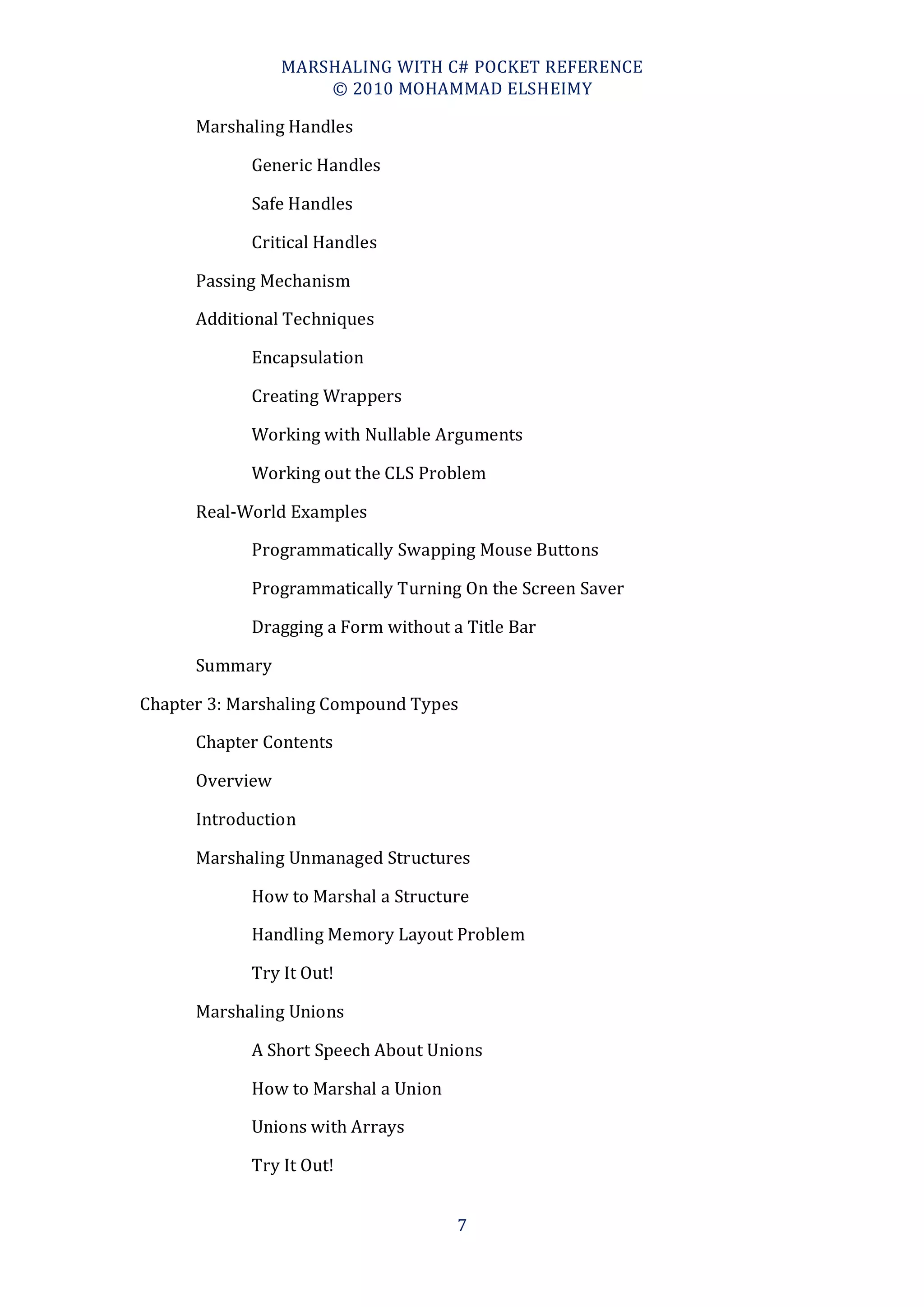 MARSHALING WITH C# POCKET REFERENCE
© 2010 MOHAMMAD ELSHEIMY

Marshaling Handles

Generic Handles

Safe Handles

Critical Handles

Passing Mechanism

Additional Techniques

Encapsulation

Creating Wrappers

Working with Nullable Arguments

Working out the CLS Problem

Real-World Examples

Programmatically Swapping Mouse Buttons

Programmatically Turning On the Screen Saver

Dragging a Form without a Title Bar

Summary

Chapter 3: Marshaling Compound Types

Chapter Contents

Overview

Introduction

Marshaling Unmanaged Structures

How to Marshal a Structure

Handling Memory Layout Problem

Try It Out!

Marshaling Unions

A Short Speech About Unions

How to Marshal a Union

Unions with Arrays

Try It Out!

7